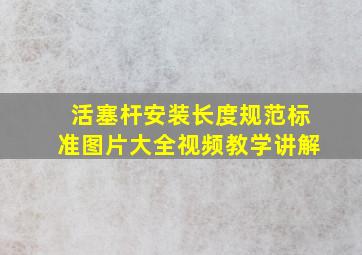 活塞杆安装长度规范标准图片大全视频教学讲解